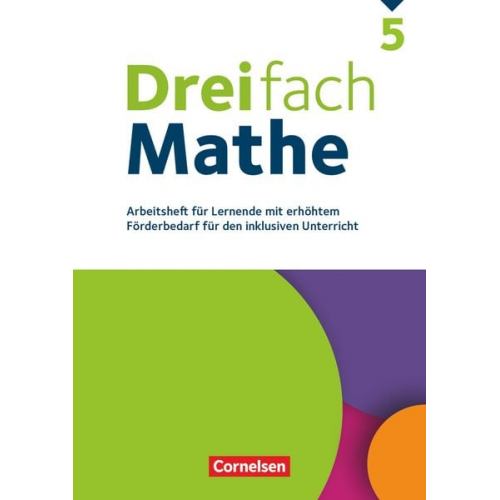 5

Dreifach
Mathe

Arbeitsheft für Lernende mit erhöhtem Förderbedarf für den inklusiven Unterricht

Cornelsen